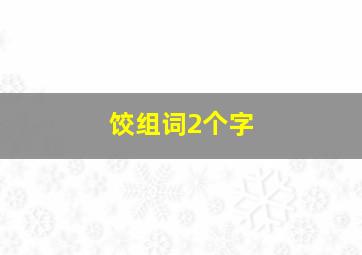 饺组词2个字